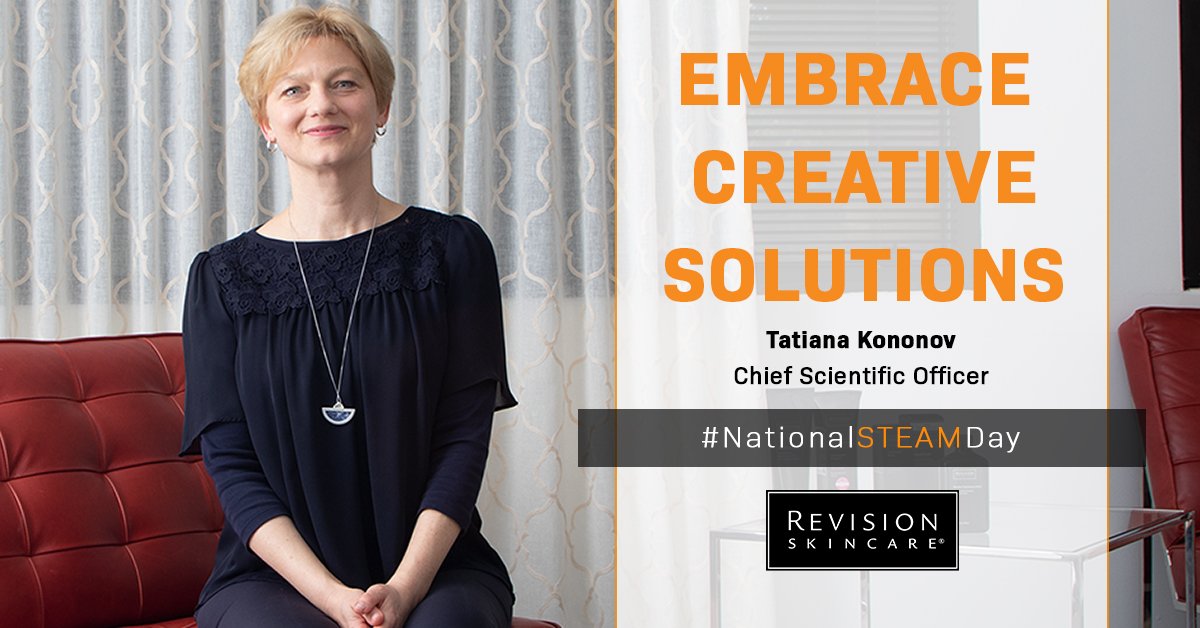 EMBRACE CREATIVE SOLUTIONS

Tatiana Kononov
Chief Scientific Officer

#NationalSTEAMDay

REVISION
SKINCARE®